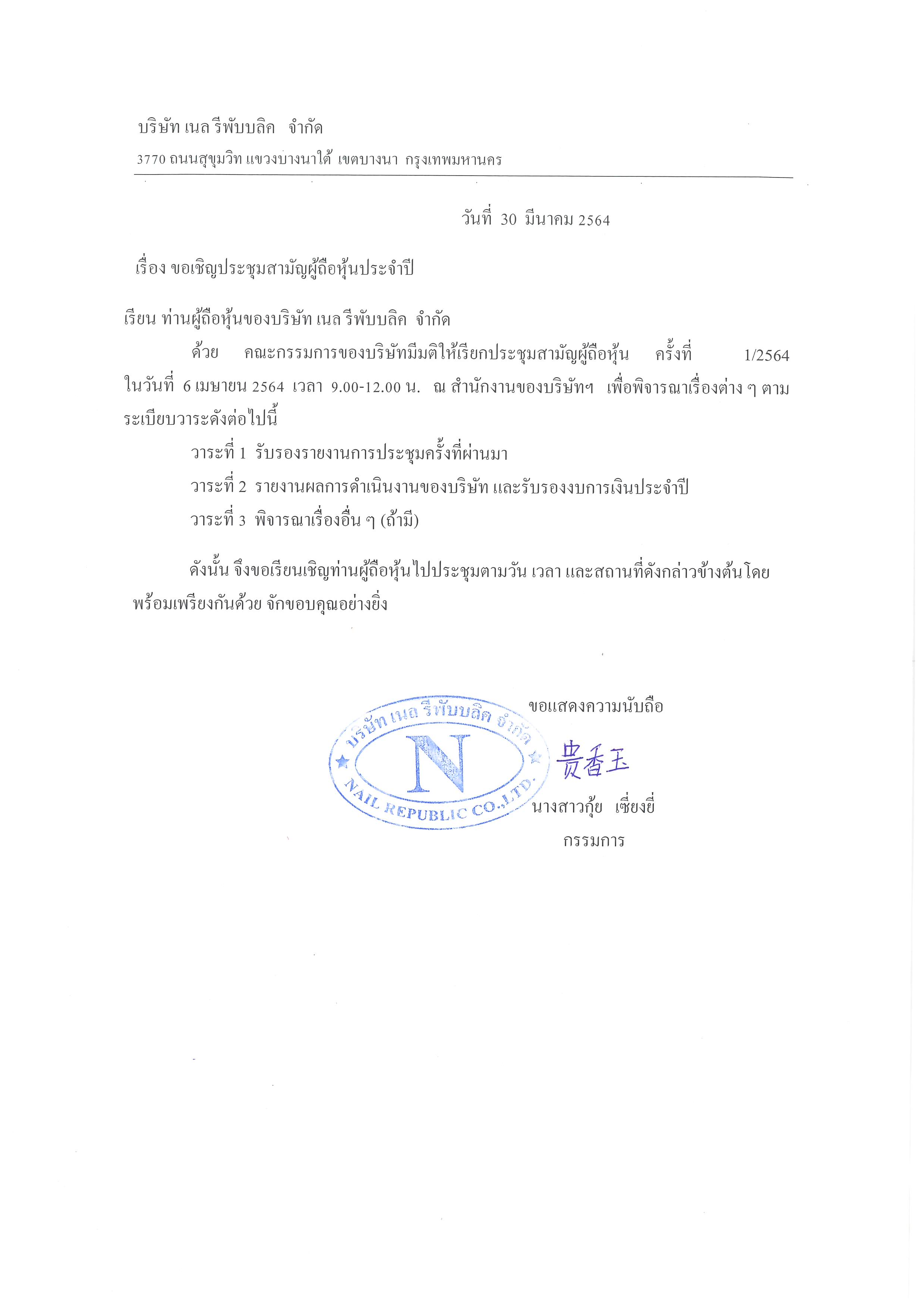 บริษัท เนล รีพับบลิค จำกัด

3770 ถนนสุขุมวิท แขวงบางนาใต้ เขตบางนา กรุงเทพมหานคร

วันที่ 30 มีนาคม 2564

เรื่อง ขอเชิญประชุมสามัญผู้ถือหุ้นประจำปี

เรียน ท่านผู้ถือหุ้นของบริษัท เนล รีพับบลิค จำกัด

ด้วย คณะกรรมการของบริษัทมีมติให้เรียกประชุมสามัญผู้ถือหุ้น ครั้งที่ 1/2564 ในวันที่ 6 เมษายน 2564 เวลา 9.00-12.00 น. ณ สำนักงานของบริษัทฯ เพื่อพิจารณาเรื่องต่าง ๆ ตามระเบียบวาระดังต่อไปนี้

วาระที่ 1 รับรองรายงานการประชุมครั้งที่ผ่านมา

วาระที่ 2 รายงานผลการดำเนินงานของบริษัท และรับรองงบการเงินประจำปี

วาระที่ 3 พิจารณาเรื่องอื่น ๆ (ถ้ามี)

ดังนั้น จึงขอเรียนเชิญท่านผู้ถือหุ้นไปประชุมตามวัน เวลา และสถานที่ดังกล่าวข้างต้นโดยพร้อมเพรียงกันด้วย จักขอบคุณอย่างยิ่ง

ขอแสดงความนับถือ

บริษัท เนล รีพับบลิค จำกัด
N
NAIL REPUBLIC CO.,LTD.

贵香玉

นางสาวกุ้ย เซี่ยงยี่
กรรมการ